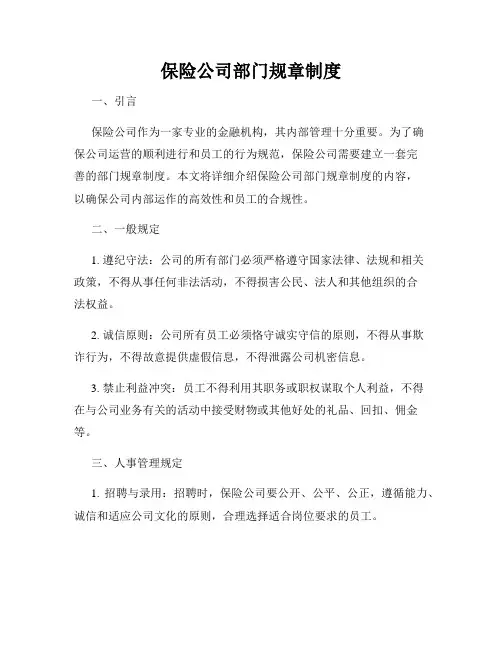 保险公司部门规章制度

一、引言

保险公司作为一家专业的金融机构，其内部管理十分重要。为了确保公司运营的顺利进行和员工的行为规范，保险公司需要建立一套完善的部门规章制度。本文将详细介绍保险公司部门规章制度的内容，以确保公司内部运作的高效性和员工的合规性。

二、一般规定

1. 遵纪守法：公司的所有部门必须严格遵守国家法律、法规和相关政策，不得从事任何非法活动，不得损害公民、法人和其他组织的合法权益。

2. 诚信原则：公司所有员工必须恪守诚实守信的原则，不得从事欺诈行为，不得故意提供虚假信息，不得泄露公司机密信息。

3. 禁止利益冲突：员工不得利用其职务或职权谋取个人利益，不得在与公司业务有关的活动中接受财物或其他好处的礼品、回扣、佣金等。

三、人事管理规定

1. 招聘与录用：招聘时，保险公司要公开、公平、公正，遵循能力、诚信和适应公司文化的原则，合理选择适合岗位要求的员工。